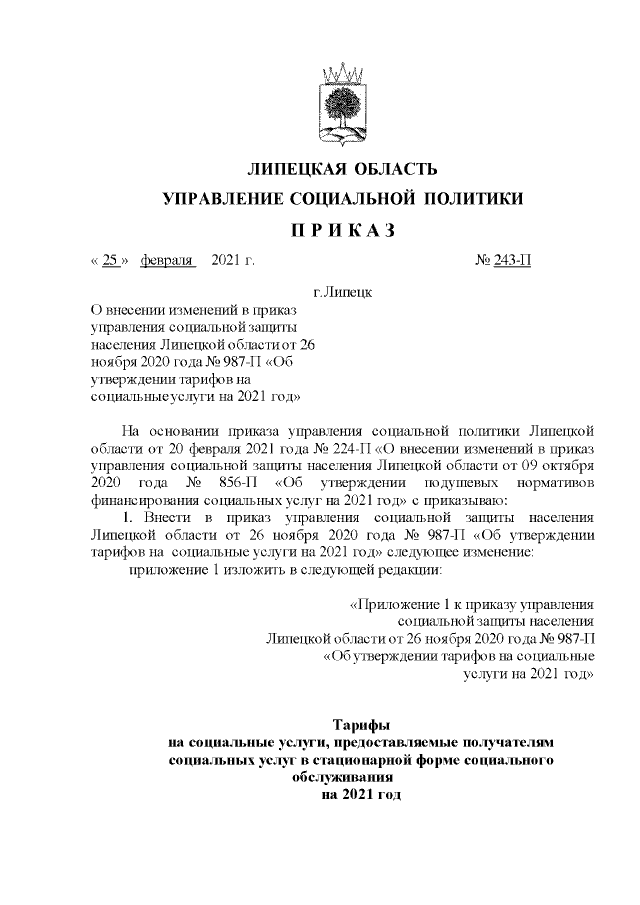 ЛИПЕЦКАЯ ОБЛАСТЬ

УПРАВЛЕНИЕ СОЦИАЛЬНОЙ ПОЛИТИКИ

П Р И К А З

« 25 » февраля 2021 г. № 243-П

г.Липецк

О внесении изменений в приказ управления социальной защиты населения Липецкой области от 26 ноября 2020 года № 987-П «Об утверждении тарифов на социальные услуги на 2021 год»

На основании приказа управления социальной политики Липецкой области от 20 февраля 2021 года № 224-П «О внесении изменений в приказ управления социальной защиты населения Липецкой области от 09 октября 2020 года № 856-П «Об утверждении подушевых нормативов финансирования социальных услуг на 2021 год» с приказываю:

1. Внести в приказ управления социальной защиты населения Липецкой области от 26 ноября 2020 года № 987-П «Об утверждении тарифов на социальные услуги на 2021 год» следующее изменение:

приложение 1 изложить в следующей редакции:

«Приложение 1 к приказу управления социальной защиты населения Липецкой области от 26 ноября 2020 года № 987-П «Об утверждении тарифов на социальные услуги на 2021 год»

Тарифы
на социальные услуги, предоставляемые получателям социальных услуг в стационарной форме социального обслуживания
на 2021 год